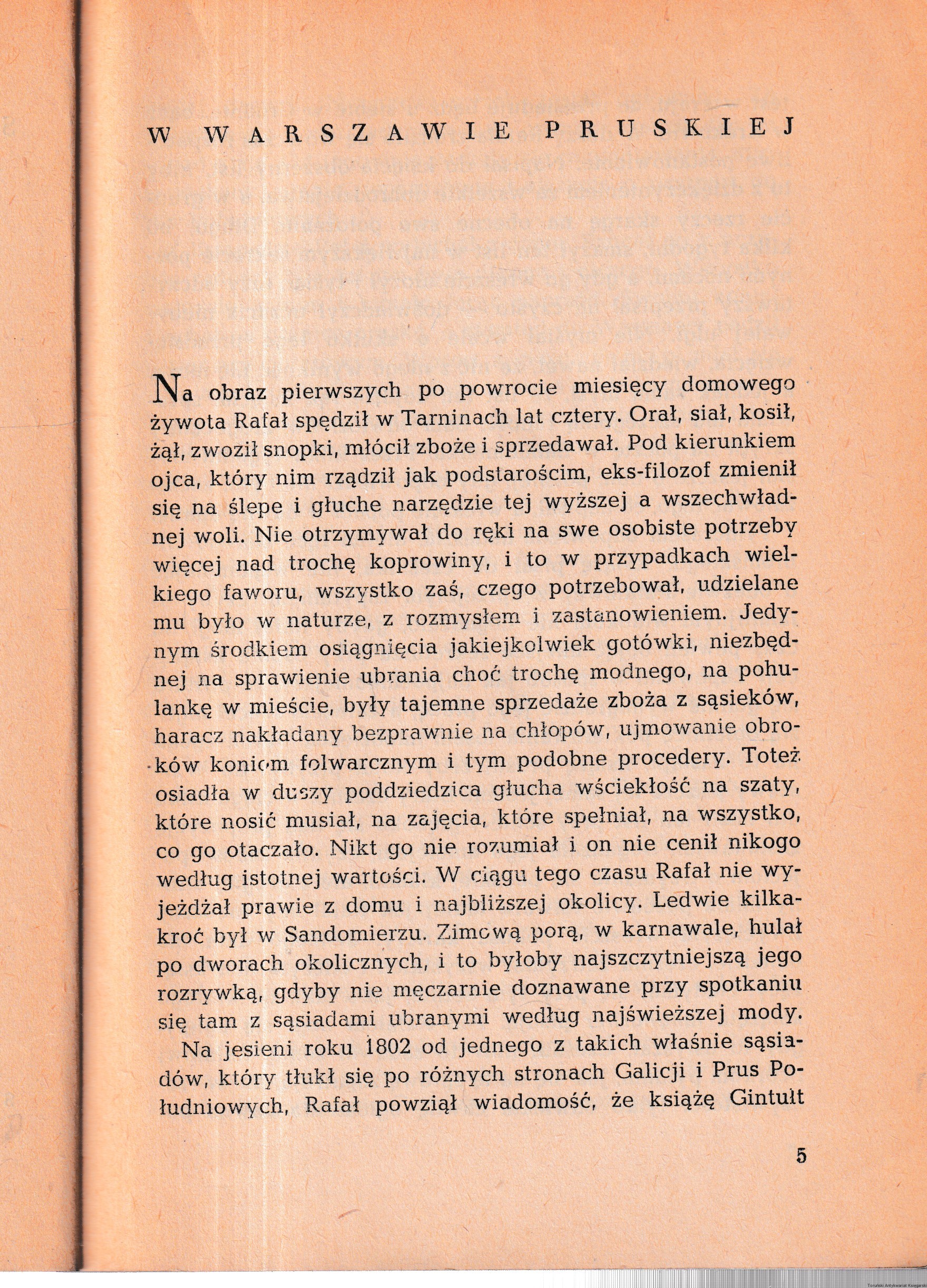 W WARSZAWIE PRUSKIEJ

Na obraz pierwszych po powrocie miesięcy domowego żywota Rafał spędził w Tarninach lat cztery. Orał, siał, kosił, żął, zwoził snopki, młócił zboże i sprzedawał. Pod kierunkiem ojca, który nim rządził jak podstarościm, eks-filozof zmienił się na ślepe i głuche narzędzie tej wyższej a wszechwładnej woli. Nie otrzymywał do ręki na swe osobiste potrzeby więcej nad trochę koprowiny, i to w przypadkach wielkiego faworu, wszystko zaś, czego potrzebował, udzielane mu było w naturze, z rozmysłem i zastanowieniem. Jedynym środkiem osiągnięcia jakiejkolwiek gotówki, niezbędnej na sprawienie ubrania choć trochę modnego, na pohulankę w mieście, były tajemne sprzedaże zboża z sąsieków, haracz nakładany bezprawnie na chłopów, ujmowanie obroków koniom folwarcznym i tym podobne procedery. Toteż osiadła w duszy poddziedzica głucha wściekłość na szaty, które nosić musiał, na zajęcia, które spełniał, na wszystko, co go otaczało. Nikt go nie rozumiał i on nie cenił nikogo według istotnej wartości. W ciągu tego czasu Rafał nie wyjeżdżał prawie z domu i najbliższej okolicy. Ledwie kilkakroć był w Sandomierzu. Zimową porą, w karnawale, hulał po dworach okolicznych, i to byłoby najszczytniejszą jego rozrywką, gdyby nie męczarnie doznawane przy spotkaniu się tam z sąsiadami ubranymi według najświeższej mody.

Na jesieni roku 1802 od jednego z takich właśnie sąsiadów, który tłukł się po różnych stronach Galicji i Prus Południowych, Rafał powziął wiadomość, że książę Gintułt

5

Toruński Antykwariat Księgarski